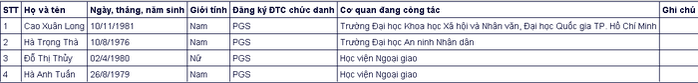 | STT | Họ và tên | Ngày, tháng, năm sinh | Giới tính | Đăng ký ĐTC chức danh | Cơ quan đang công tác | Ghi chú |
|---|---|---|---|---|---|---|
| 1 | Cao Xuân Long | 10/11/1981 | Nam | PGS | Trường Đại học Khoa học Xã hội và Nhân văn, Đại học Quốc gia TP. Hồ Chí Minh | |
| 2 | Hà Trọng Thà | 10/8/1976 | Nam | PGS | Trường Đại học An ninh Nhân dân | |
| 3 | Đỗ Thị Thủy | 02/4/1980 | Nữ | PGS | Học viện Ngoại giao | |
| 4 | Hà Anh Tuấn | 26/8/1979 | Nam | PGS | Học viện Ngoại giao | |